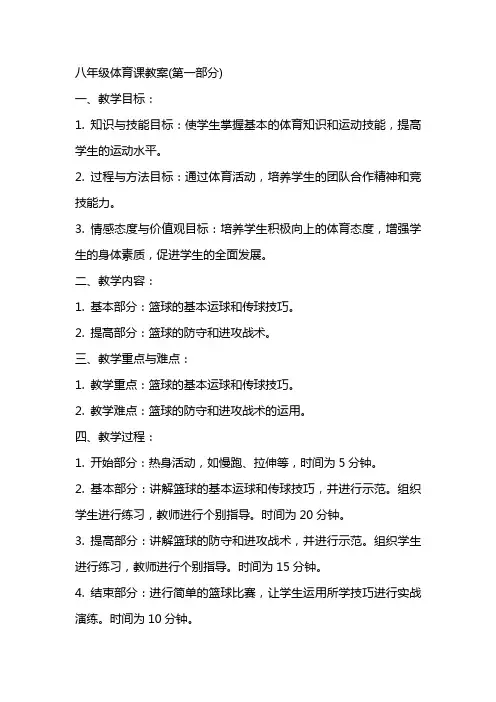 八年级体育课教案(第一部分)

一、教学目标：

1. 知识与技能目标：使学生掌握基本的体育知识和运动技能，提高学生的运动水平。

2. 过程与方法目标：通过体育活动，培养学生的团队合作精神和竞技能力。

3. 情感态度与价值观目标：培养学生积极向上的体育态度，增强学生的身体素质，促进学生的全面发展。

二、教学内容：

1. 基本部分：篮球的基本运球和传球技巧。

2. 提高部分：篮球的防守和进攻战术。

三、教学重点与难点：

1. 教学重点：篮球的基本运球和传球技巧。

2. 教学难点：篮球的防守和进攻战术的运用。

四、教学过程：

1. 开始部分：热身活动，如慢跑、拉伸等，时间为 5 分钟。

2. 基本部分：讲解篮球的基本运球和传球技巧，并进行示范。组织学生进行练习，教师进行个别指导。时间为 20 分钟。

3. 提高部分：讲解篮球的防守和进攻战术，并进行示范。组织学生进行练习，教师进行个别指导。时间为 15 分钟。

4. 结束部分：进行简单的篮球比赛，让学生运用所学技巧进行实战演练。时间为 10 分钟。